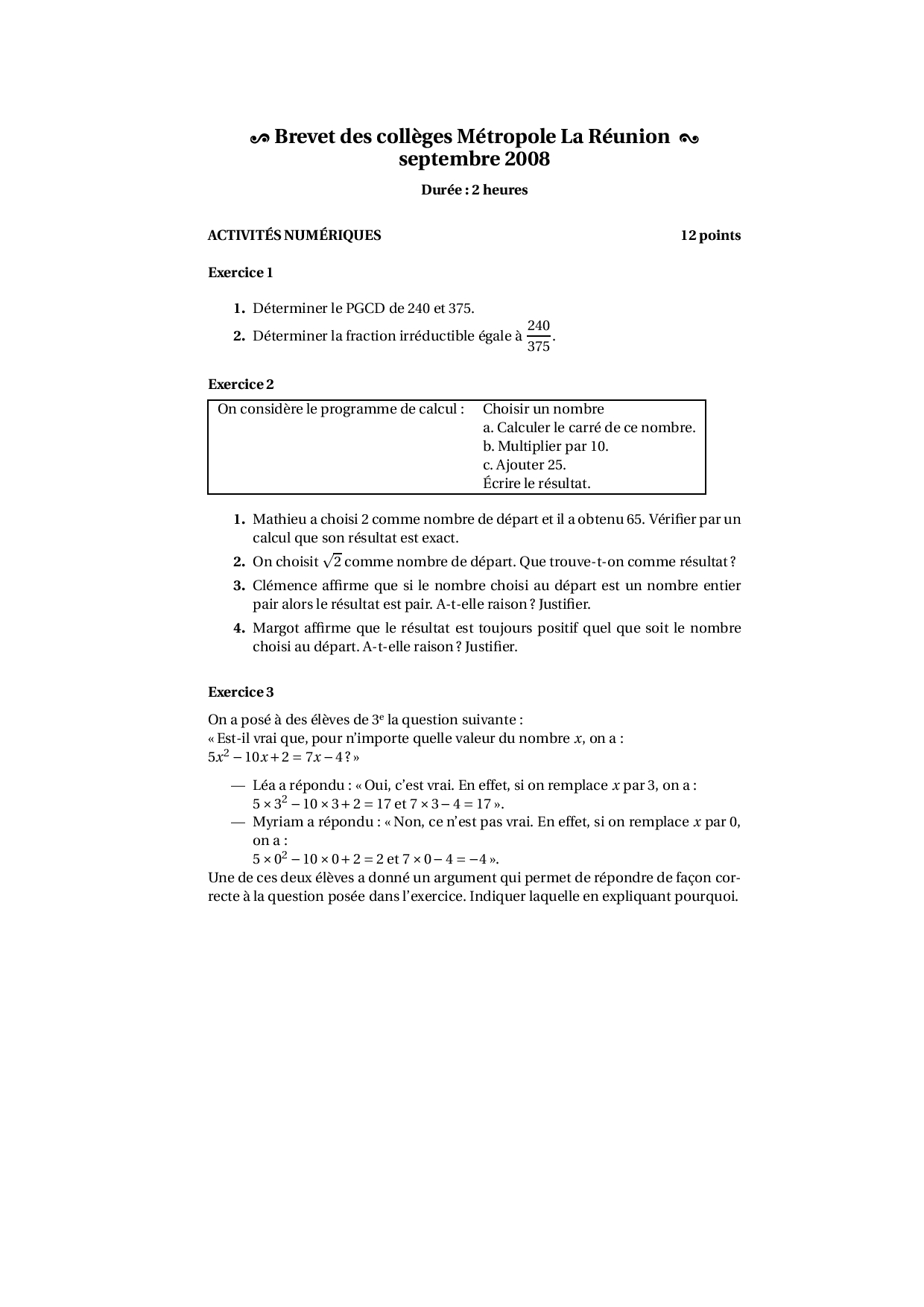 Brevet des collèges Métropole La Réunion septembre 2008

Durée : 2 heures

ACTIVITÉS NUMÉRIQUES 12 points

Exercice 1

1. Déterminer le PGCD de 240 et 375.
2. Déterminer la fraction irréductible égale à $\frac{240}{375}$.

Exercice 2

| On considère le programme de calcul : | Choisir un nombre<br>a. Calculer le carré de ce nombre.<br>b. Multiplier par 10.<br>c. Ajouter 25.<br>Écrire le résultat. |
|---|---|

1. Mathieu a choisi 2 comme nombre de départ et il a obtenu 65. Vérifier par un calcul que son résultat est exact.
2. On choisit $\sqrt{2}$ comme nombre de départ. Que trouve-t-on comme résultat ?
3. Clémence affirme que si le nombre choisi au départ est un nombre entier pair alors le résultat est pair. A-t-elle raison ? Justifier.
4. Margot affirme que le résultat est toujours positif quel que soit le nombre choisi au départ. A-t-elle raison ? Justifier.

Exercice 3

On a posé à des élèves de 3$^e$ la question suivante :
« Est-il vrai que, pour n'importe quelle valeur du nombre $x$, on a :
$5x^2 - 10x + 2 = 7x - 4$ ? »

— Léa a répondu : « Oui, c'est vrai. En effet, si on remplace $x$ par 3, on a :
$5 \times 3^2 - 10 \times 3 + 2 = 17$ et $7 \times 3 - 4 = 17$ ».
— Myriam a répondu : « Non, ce n'est pas vrai. En effet, si on remplace $x$ par 0, on a :
$5 \times 0^2 - 10 \times 0 + 2 = 2$ et $7 \times 0 - 4 = -4$ ».
Une de ces deux élèves a donné un argument qui permet de répondre de façon correcte à la question posée dans l'exercice. Indiquer laquelle en expliquant pourquoi.